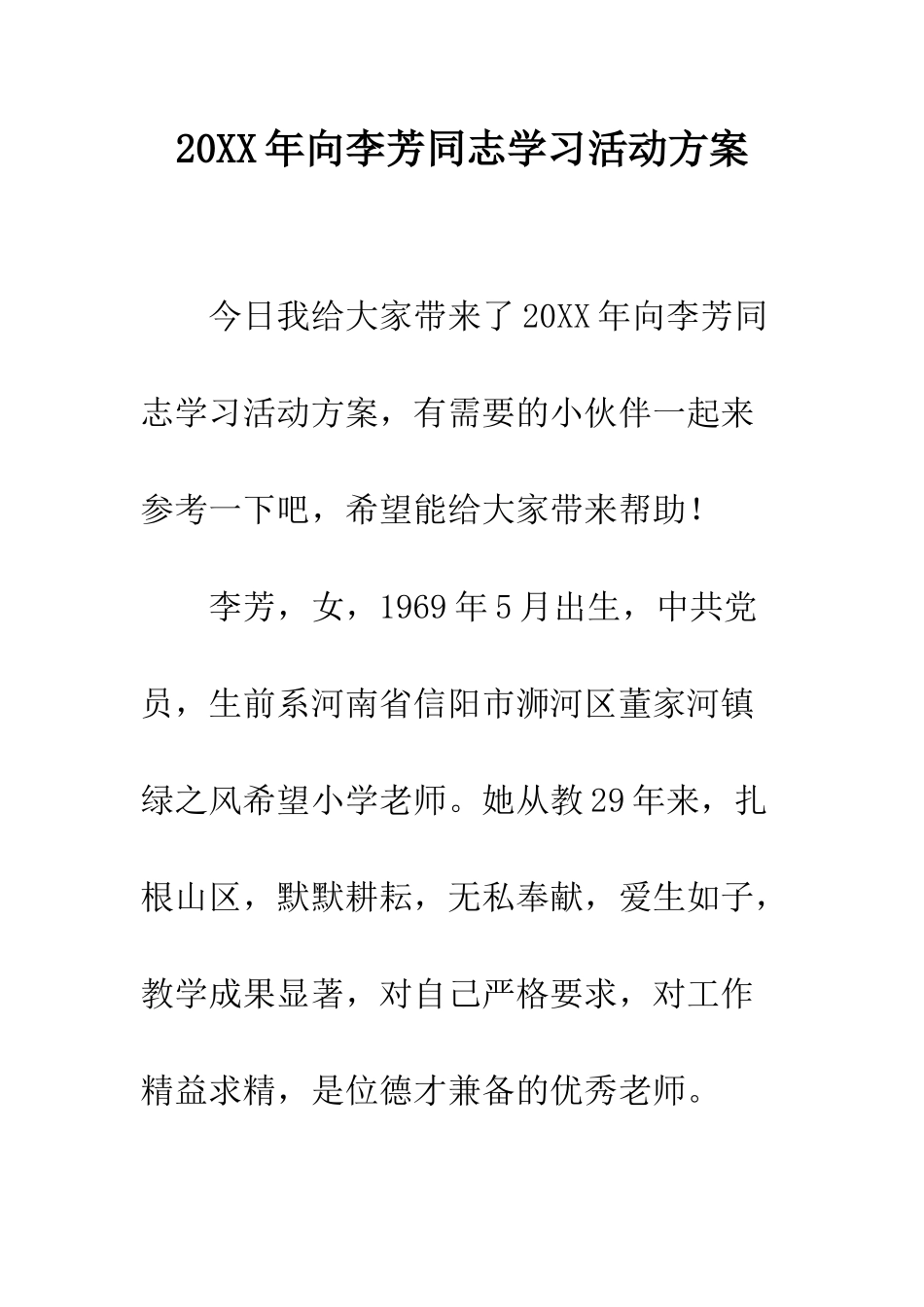 20XX年向李芳同志学习活动方案

今日我给大家带来了20XX年向李芳同志学习活动方案，有需要的小伙伴一起来参考一下吧，希望能给大家带来帮助！

李芳，女，1969年5月出生，中共党员，生前系河南省信阳市浉河区董家河镇绿之风希望小学老师。她从教29年来，扎根山区，默默耕耘，无私奉献，爱生如子，教学成果显著，对自己严格要求，对工作精益求精，是位德才兼备的优秀老师。